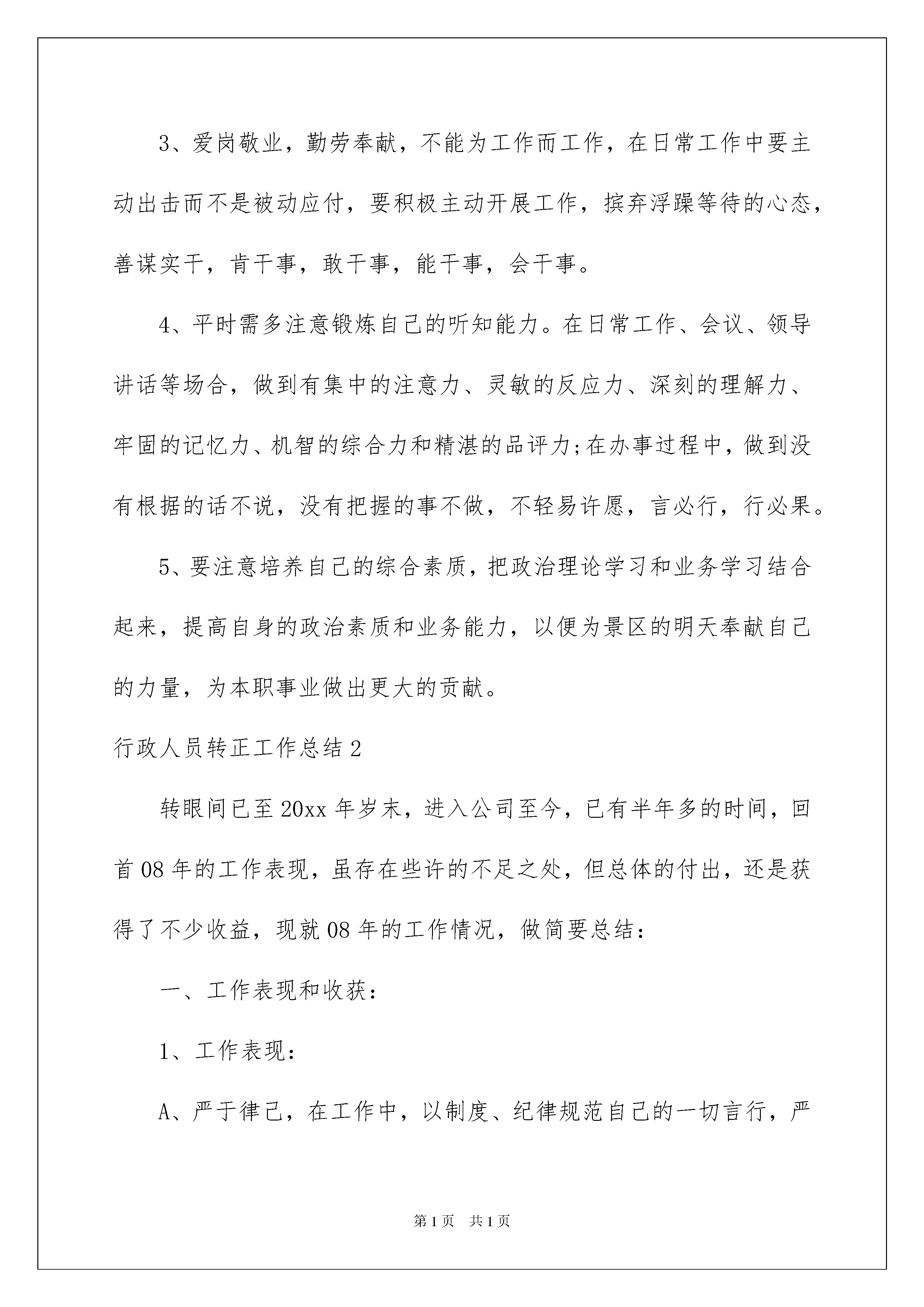 3、爱岗敬业，勤劳奉献，不能为工作而工作，在日常工作中要主动出击而不是被动应付，要积极主动开展工作，摈弃浮躁等待的心态，善谋实干，肯干事，敢干事，能干事，会干事。

4、平时需多注意锻炼自己的听知能力。在日常工作、会议、领导讲话等场合，做到有集中的注意力、灵敏的反应力、深刻的理解力、牢固的记忆力、机智的综合力和精湛的品评力;在办事过程中，做到没有根据的话不说，没有把握的事不做，不轻易许愿，言必行，行必果。

5、要注意培养自己的综合素质，把政治理论学习和业务学习结合起来，提高自身的政治素质和业务能力，以便为景区的明天奉献自己的力量，为本职事业做出更大的贡献。

行政人员转正工作总结2

转眼间已至20xx年岁末，进入公司至今，已有半年多的时间，回首08年的工作表现，虽存在些许的不足之处，但总体的付出，还是获得了不少收益，现就08年的工作情况，做简要总结：

一、工作表现和收获：

1、工作表现：

A、严于律己，在工作中，以制度、纪律规范自己的一切言行，严

第1页 共1页